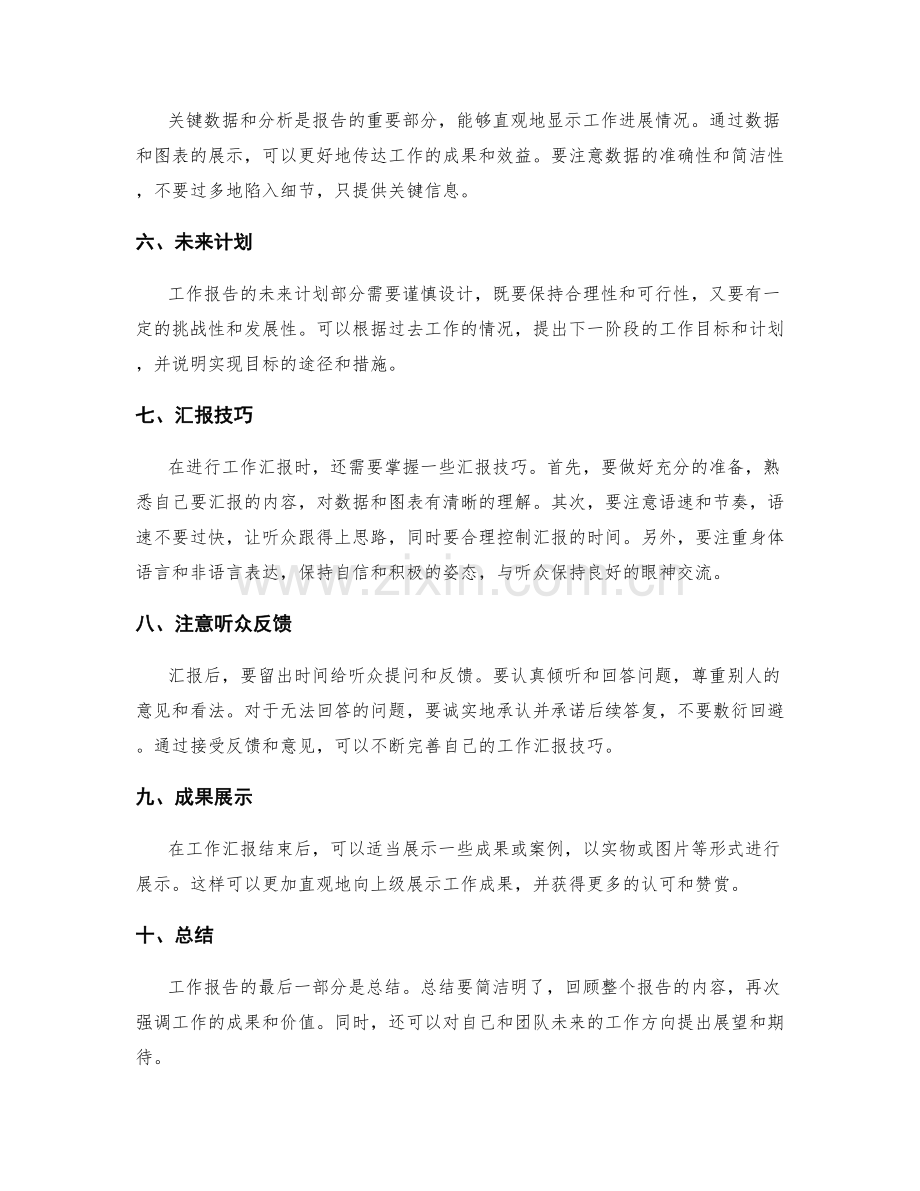 关键数据和分析是报告的重要部分，能够直观地显示工作进展情况。通过数据和图表的展示，可以更好地传达工作的成果和效益。要注意数据的准确性和简洁性，不要过多地陷入细节，只提供关键信息。

六、未来计划

工作报告的未来计划部分需要谨慎设计，既要保持合理性和可行性，又要有一定的挑战性和发展性。可以根据过去工作的情况，提出下一阶段的工作目标和计划，并说明实现目标的途径和措施。

七、汇报技巧

在进行工作汇报时，还需要掌握一些汇报技巧。首先，要做好充分的准备，熟悉自己要汇报的内容，对数据和图表有清晰的理解。其次，要注意语速和节奏，语速不要过快，让听众跟得上思路，同时要合理控制汇报的时间。另外，要注重身体语言和非语言表达，保持自信和积极的姿态，与听众保持良好的眼神交流。

八、注意听众反馈

汇报后，要留出时间给听众提问和反馈。要认真倾听和回答问题，尊重别人的意见和看法。对于无法回答的问题，要诚实地承认并承诺后续答复，不要敷衍回避。通过接受反馈和意见，可以不断完善自己的工作汇报技巧。

九、成果展示

在工作汇报结束后，可以适当展示一些成果或案例，以实物或图片等形式进行展示。这样可以更加直观地向上级展示工作成果，并获得更多的认可和赞赏。

十、总结

工作报告的最后一部分是总结。总结要简洁明了，回顾整个报告的内容，再次强调工作的成果和价值。同时，还可以对自己和团队未来的工作方向提出展望和期待。

www.zixin.com.cn